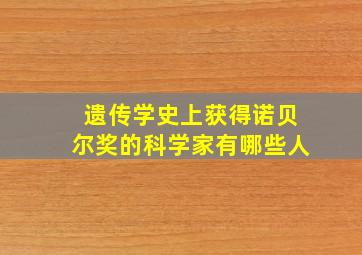 遗传学史上获得诺贝尔奖的科学家有哪些人